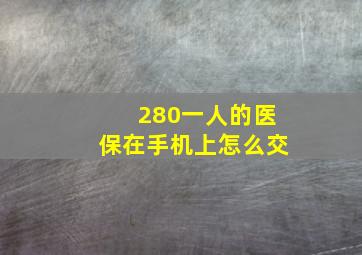 280一人的医保在手机上怎么交